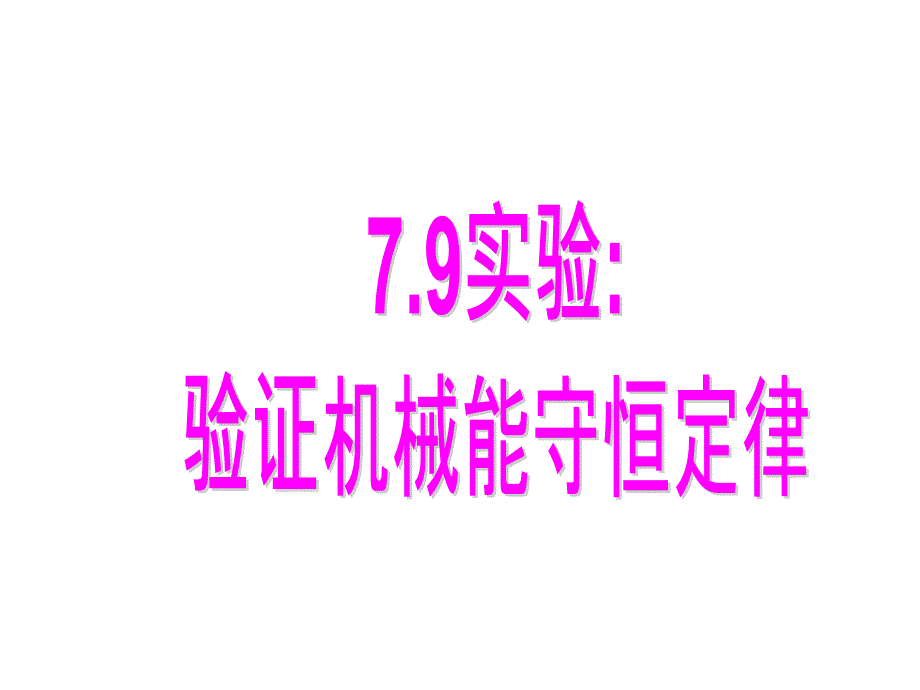 7.9实验:
验证机械能守恒定律